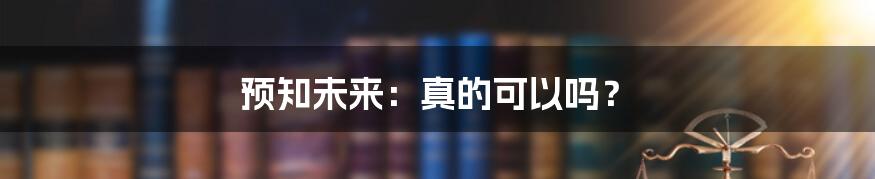 预知未来：真的可以吗？